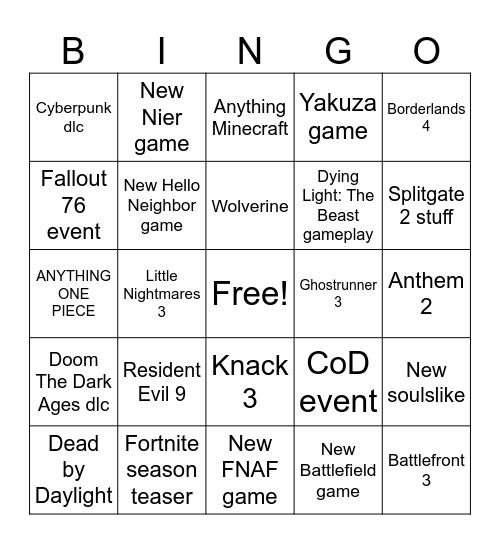 | B | I | N | G | O |
|---|---|---|---|---|
| Cyberpunk dlc | New Nier game | Anything Minecraft | Yakuza game | Borderlands 4 |
| Fallout 76 event | New Hello Neighbor game | Wolverine | Dying Light: The Beast gameplay | Splitgate 2 stuff |
| ANYTHING ONE PIECE | Little Nightmares 3 | Free! | Ghostrunner 3 | Anthem 2 |
| Doom The Dark Ages dlc | Resident Evil 9 | Knack 3 | CoD event | New soulslike |
| Dead by Daylight | Fortnite season teaser | New FNAF game | New Battlefield game | Battlefront 3 |